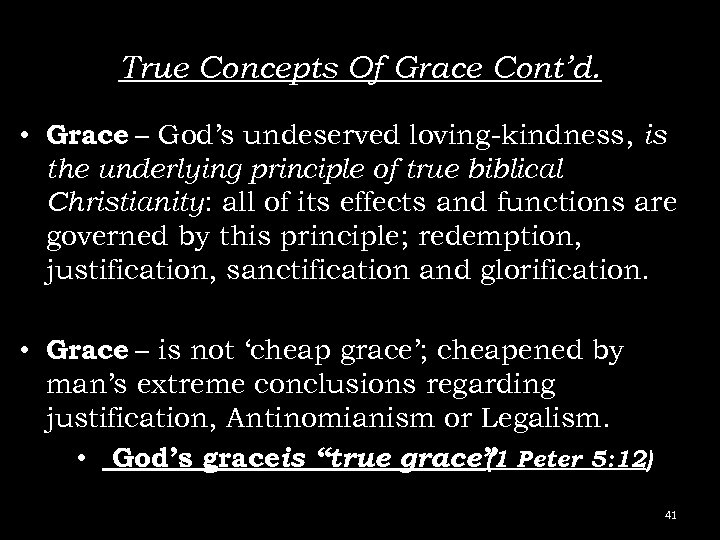 True Concepts Of Grace Cont'd.

• Grace – God's undeserved loving-kindness, is the underlying principle of true biblical Christianity: all of its effects and functions are governed by this principle; redemption, justification, sanctification and glorification.

• Grace – is not 'cheap grace'; cheapened by man's extreme conclusions regarding justification, Antinomianism or Legalism.

• God's graceis "true grace"(1 Peter 5:12)

41